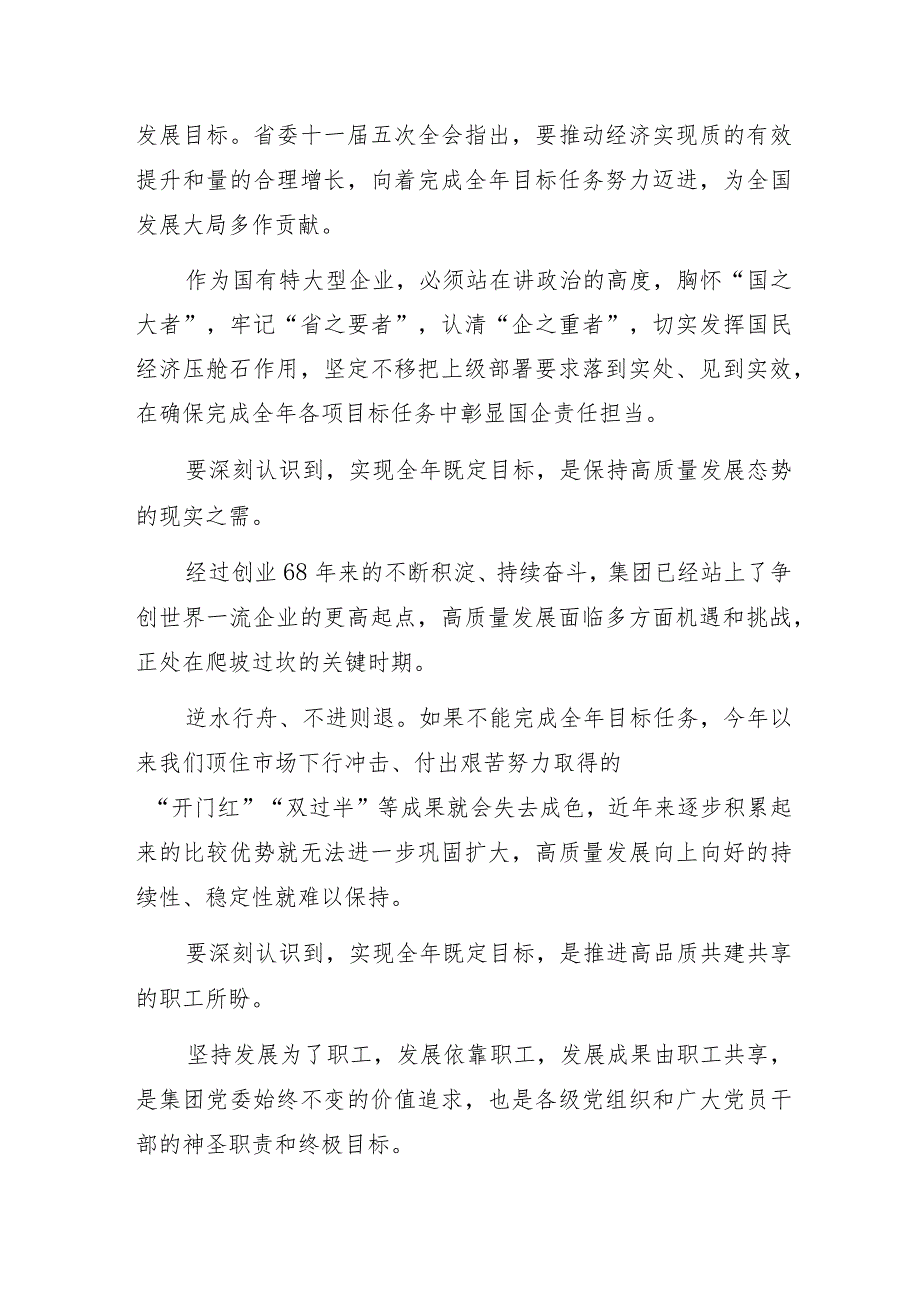 发展目标。省委十一届五次全会指出，要推动经济实现质的有效提升和量的合理增长，向着完成全年目标任务努力迈进，为全国发展大局多作贡献。

作为国有特大型企业，必须站在讲政治的高度，胸怀“国之大者”，牢记“省之要者”，认清“企之重者”，切实发挥国民经济压舱石作用，坚定不移把上级部署要求落到实处、见到实效，在确保完成全年各项目标任务中彰显国企责任担当。

要深刻认识到，实现全年既定目标，是保持高质量发展态势的现实之需。

经过创业68年来的不断积淀、持续奋斗，集团已经站上了争创世界一流企业的更高起点，高质量发展面临多方面机遇和挑战，正处在爬坡过坎的关键时期。

逆水行舟、不进则退。如果不能完成全年目标任务，今年以来我们顶住市场下行冲击、付出艰苦努力取得的“开门红”“双过半”等成果就会失去成色，近年来逐步积累起来的比较优势就无法进一步巩固扩大，高质量发展向上向好的持续性、稳定性就难以保持。

要深刻认识到，实现全年既定目标，是推进高品质共建共享的职工所盼。

坚持发展为了职工，发展依靠职工，发展成果由职工共享，是集团党委始终不变的价值追求，也是各级党组织和广大党员干部的神圣职责和终极目标。